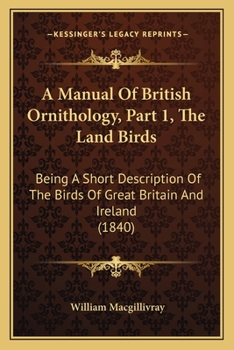 —KESSINGER'S LEGACY REPRINTS—

A Manual Of British Ornithology, Part 1, The Land Birds

Being A Short Description Of The Birds Of Great Britain And Ireland (1840)

William Macgillivray